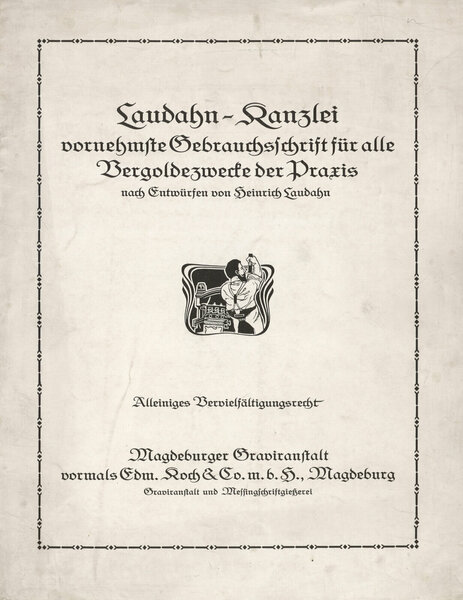 Laudahn-Kanzlei
vornehmste Gebrauchsschrift für alle Vergoldezwecke der Praxis
nach Entwürfen von Heinrich Laudahn

Alleiniges Vervielfältigungsrecht

Magdeburger Graviranstalt
vormals Edm. Koch & Co. m. b. H., Magdeburg
Graviranstalt und Messingschriftgießerei